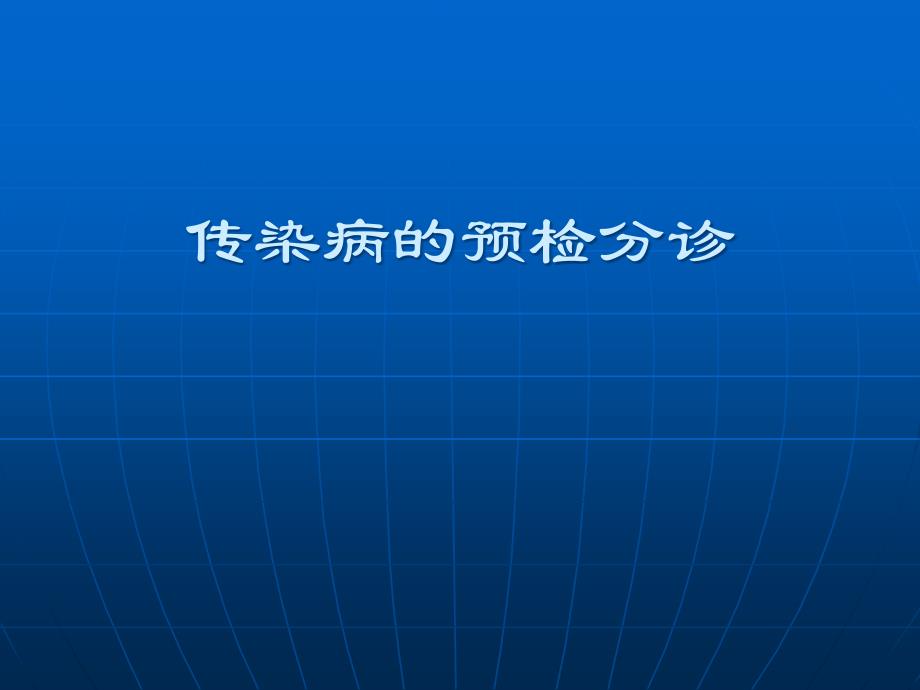 传染病的预检分诊